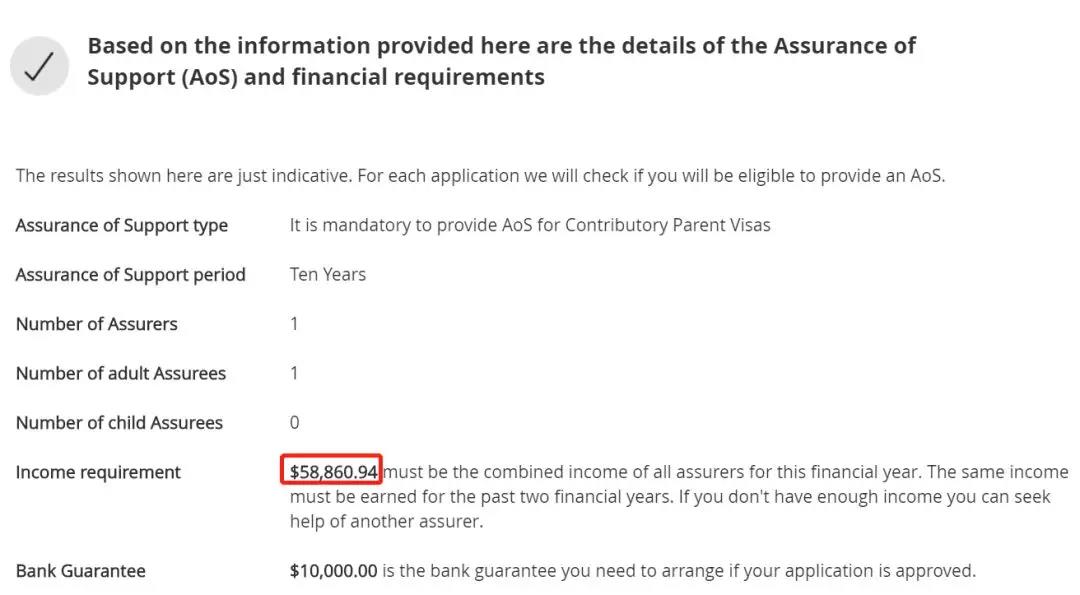 Based on the information provided here are the details of the Assurance of Support (AoS) and financial requirements

The results shown here are just indicative. For each application we will check if you will be eligible to provide an AoS.

| | |
|---|---|
| Assurance of Support type | It is mandatory to provide AoS for Contributory Parent Visas |
| Assurance of Support period | Ten Years |
| Number of Assurers | 1 |
| Number of adult Assurees | 1 |
| Number of child Assurees | 0 |
| Income requirement | \$58,860.94 must be the combined income of all assurers for this financial year. The same income must be earned for the past two financial years. If you don't have enough income you can seek help of another assurer. |
| Bank Guarantee | \$10,000.00 is the bank guarantee you need to arrange if your application is approved. |